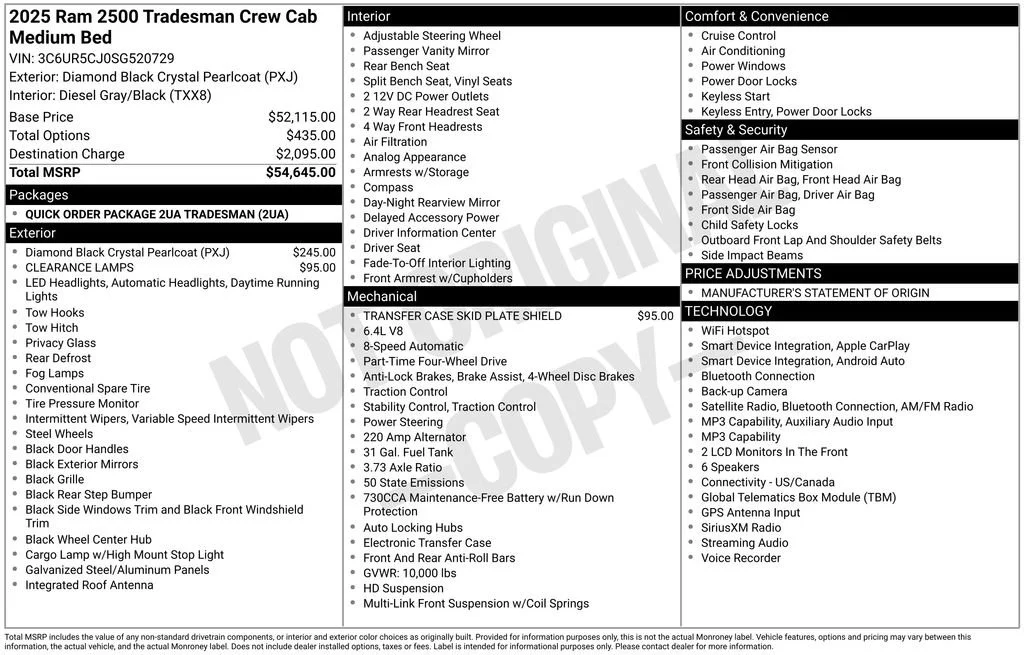 2025 Ram 2500 Tradesman Crew Cab Medium Bed
VIN: 3C6UR5CJ0SG520729
Exterior: Diamond Black Crystal Pearlcoat (PXJ)
Interior: Diesel Gray/Black (TXX8)

| Base Price | $52,115.00 |
|---|---|
| Total Options | $435.00 |
| Destination Charge | $2,095.00 |
| Total MSRP | $54,645.00 |

Packages
- QUICK ORDER PACKAGE 2UA TRADESMAN (2UA)

Exterior
- Diamond Black Crystal Pearlcoat (PXJ) $245.00
- CLEARANCE LAMPS $95.00
- LED Headlights, Automatic Headlights, Daytime Running Lights
- Tow Hooks
- Tow Hitch
- Privacy Glass
- Rear Defrost
- Fog Lamps
- Conventional Spare Tire
- Tire Pressure Monitor
- Intermittent Wipers, Variable Speed Intermittent Wipers
- Steel Wheels
- Black Door Handles
- Black Exterior Mirrors
- Black Grille
- Black Rear Step Bumper
- Black Side Windows Trim and Black Front Windshield Trim
- Black Wheel Center Hub
- Cargo Lamp w/High Mount Stop Light
- Galvanized Steel/Aluminum Panels
- Integrated Roof Antenna

Interior
- Adjustable Steering Wheel
- Passenger Vanity Mirror
- Rear Bench Seat
- Split Bench Seat, Vinyl Seats
- 2 12V DC Power Outlets
- 2 Way Rear Headrest Seat
- 4 Way Front Headrests
- Air Filtration
- Analog Appearance
- Armrests w/Storage
- Compass
- Day-Night Rearview Mirror
- Delayed Accessory Power
- Driver Information Center
- Driver Seat
- Fade-To-Off Interior Lighting
- Front Armrest w/Cupholders

Mechanical
- TRANSFER CASE SKID PLATE SHIELD $95.00
- 6.4L V8
- 8-Speed Automatic
- Part-Time Four-Wheel Drive
- Anti-Lock Brakes, Brake Assist, 4-Wheel Disc Brakes
- Traction Control
- Stability Control, Traction Control
- Power Steering
- 220 Amp Alternator
- 31 Gal. Fuel Tank
- 3.73 Axle Ratio
- 50 State Emissions
- 730CCA Maintenance-Free Battery w/Run Down Protection
- Auto Locking Hubs
- Electronic Transfer Case
- Front And Rear Anti-Roll Bars
- GVWR: 10,000 lbs
- HD Suspension
- Multi-Link Front Suspension w/Coil Springs

Comfort & Convenience
- Cruise Control
- Air Conditioning
- Power Windows
- Power Door Locks
- Keyless Start
- Keyless Entry, Power Door Locks

Safety & Security
- Passenger Air Bag Sensor
- Front Collision Mitigation
- Rear Head Air Bag, Front Head Air Bag
- Passenger Air Bag, Driver Air Bag
- Front Side Air Bag
- Child Safety Locks
- Outboard Front Lap And Shoulder Safety Belts
- Side Impact Beams

PRICE ADJUSTMENTS
- MANUFACTURER'S STATEMENT OF ORIGIN

TECHNOLOGY
- WiFi Hotspot
- Smart Device Integration, Apple CarPlay
- Smart Device Integration, Android Auto
- Bluetooth Connection
- Back-up Camera
- Satellite Radio, Bluetooth Connection, AM/FM Radio
- MP3 Capability, Auxiliary Audio Input
- MP3 Capability
- 2 LCD Monitors In The Front
- 6 Speakers
- Connectivity - US/Canada
- Global Telematics Box Module (TBM)
- GPS Antenna Input
- SiriusXM Radio
- Streaming Audio
- Voice Recorder

NOT ORIGINAL COPY

Total MSRP includes the value of any non-standard drivetrain components, or interior and exterior color choices as originally built. Provided for information purposes only, this is not the actual Monroney label. Vehicle features, options and pricing may vary between this information, the actual vehicle, and the actual Monroney label. Does not include dealer installed options, taxes or fees. Label is intended for informational purposes only. Please contact dealer for more information.